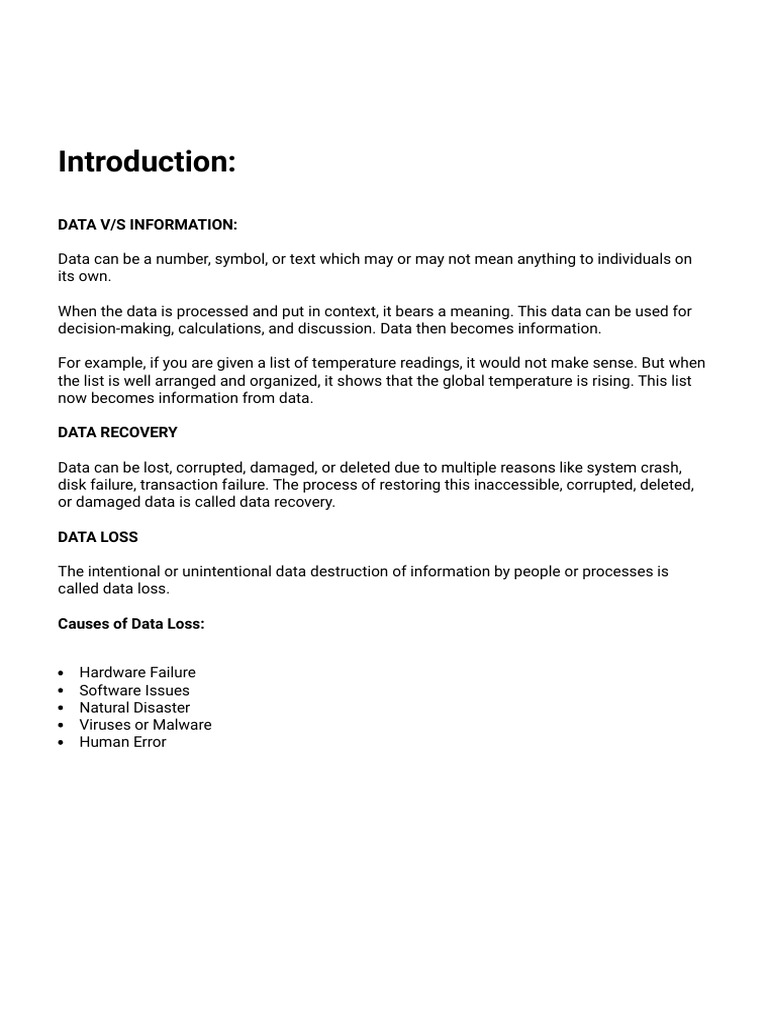 Introduction:

DATA V/S INFORMATION:

Data can be a number, symbol, or text which may or may not mean anything to individuals on its own.

When the data is processed and put in context, it bears a meaning. This data can be used for decision-making, calculations, and discussion. Data then becomes information.

For example, if you are given a list of temperature readings, it would not make sense. But when the list is well arranged and organized, it shows that the global temperature is rising. This list now becomes information from data.

DATA RECOVERY

Data can be lost, corrupted, damaged, or deleted due to multiple reasons like system crash, disk failure, transaction failure. The process of restoring this inaccessible, corrupted, deleted, or damaged data is called data recovery.

DATA LOSS

The intentional or unintentional data destruction of information by people or processes is called data loss.

Causes of Data Loss:

• Hardware Failure
• Software Issues
• Natural Disaster
• Viruses or Malware
• Human Error